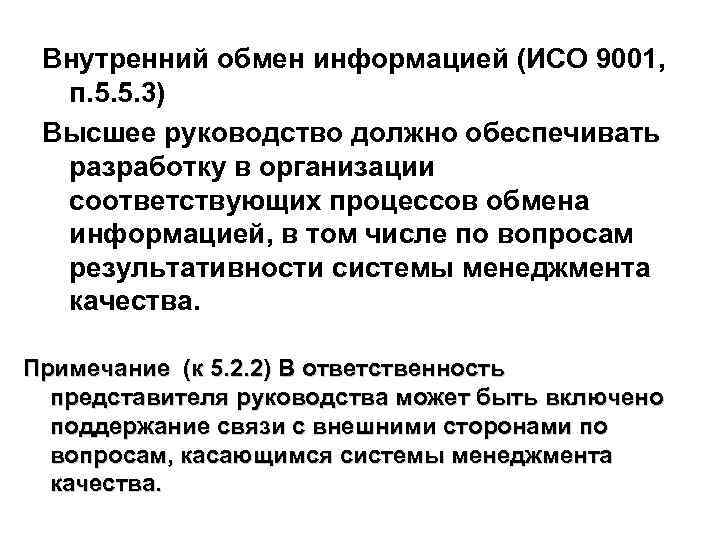 Внутренний обмен информацией (ИСО 9001, п.5.5.3)

Высшее руководство должно обеспечивать разработку в организации соответствующих процессов обмена информацией, в том числе по вопросам результативности системы менеджмента качества.

Примечание (к 5.2.2) В ответственность представителя руководства может быть включено поддержание связи с внешними сторонами по вопросам, касающимся системы менеджмента качества.